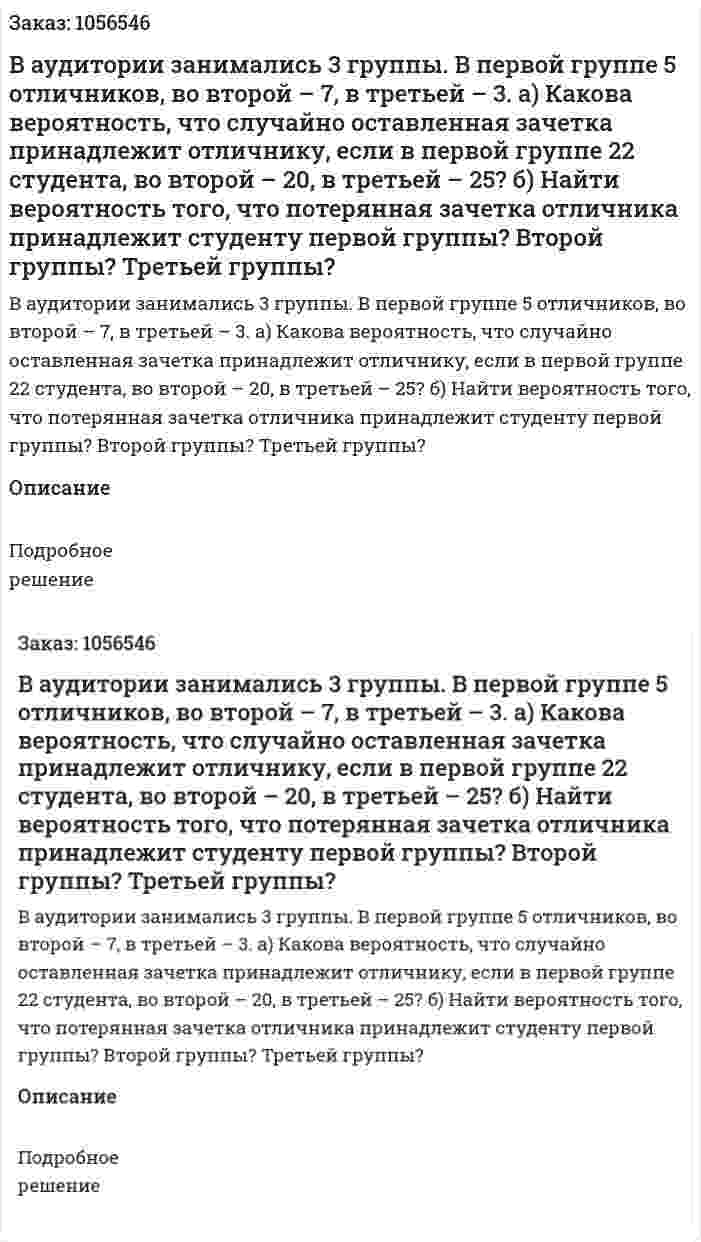 Заказ: 1056546

В аудитории занимались 3 группы. В первой группе 5 отличников, во второй – 7, в третьей – 3. а) Какова вероятность, что случайно оставленная зачетка принадлежит отличнику, если в первой группе 22 студента, во второй – 20, в третьей – 25? б) Найти вероятность того, что потерянная зачетка отличника принадлежит студенту первой группы? Второй группы? Третьей группы?

В аудитории занимались 3 группы. В первой группе 5 отличников, во второй – 7, в третьей – 3. а) Какова вероятность, что случайно оставленная зачетка принадлежит отличнику, если в первой группе 22 студента, во второй – 20, в третьей – 25? б) Найти вероятность того, что потерянная зачетка отличника принадлежит студенту первой группы? Второй группы? Третьей группы?

Описание

Подробное решение

Заказ: 1056546

В аудитории занимались 3 группы. В первой группе 5 отличников, во второй – 7, в третьей – 3. а) Какова вероятность, что случайно оставленная зачетка принадлежит отличнику, если в первой группе 22 студента, во второй – 20, в третьей – 25? б) Найти вероятность того, что потерянная зачетка отличника принадлежит студенту первой группы? Второй группы? Третьей группы?

В аудитории занимались 3 группы. В первой группе 5 отличников, во второй – 7, в третьей – 3. а) Какова вероятность, что случайно оставленная зачетка принадлежит отличнику, если в первой группе 22 студента, во второй – 20, в третьей – 25? б) Найти вероятность того, что потерянная зачетка отличника принадлежит студенту первой группы? Второй группы? Третьей группы?

Описание

Подробное решение